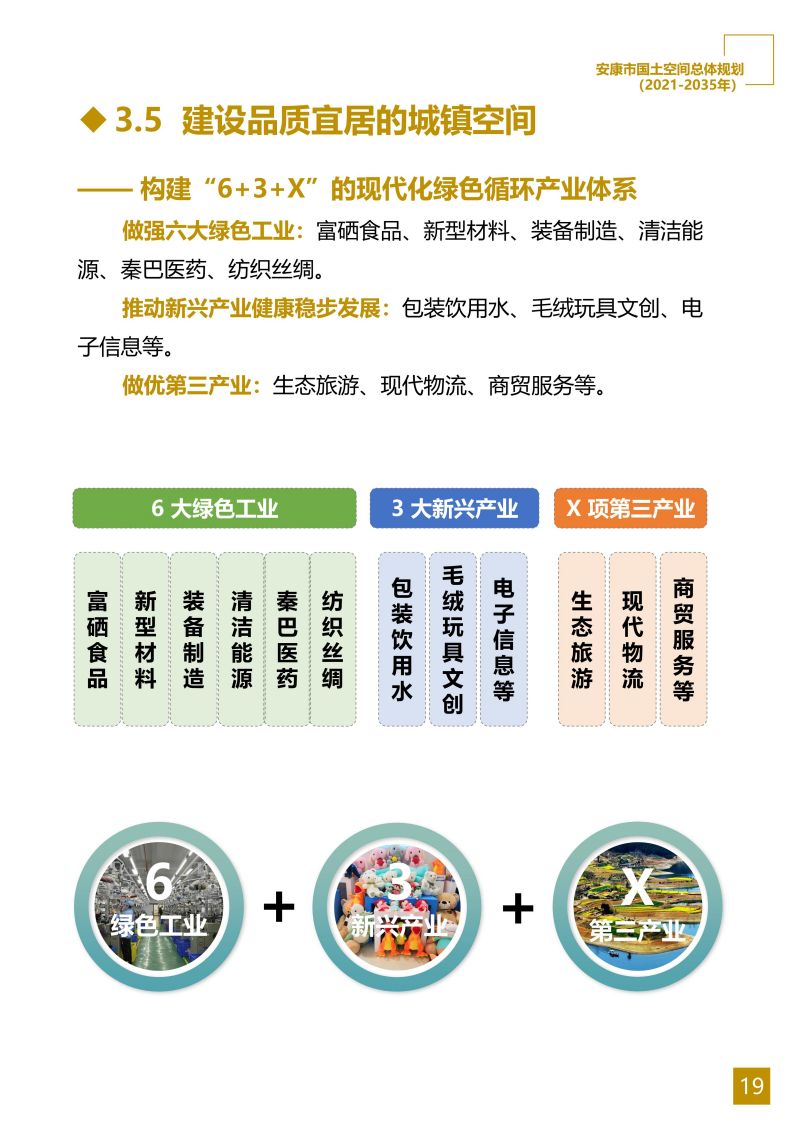 安康市国土空间总体规划
（2021-2035年）

◆ 3.5 建设品质宜居的城镇空间

—— 构建“6+3+X”的现代化绿色循环产业体系

做强六大绿色工业：富硒食品、新型材料、装备制造、清洁能源、秦巴医药、纺织丝绸。

推动新兴产业健康稳步发展：包装饮用水、毛绒玩具文创、电子信息等。

做优第三产业：生态旅游、现代物流、商贸服务等。

6 大绿色工业

富硒食品

新型材料

装备制造

清洁能源

秦巴医药

纺织丝绸

3 大新兴产业

包装饮用水

毛绒玩具文创

电子信息等

X 项第三产业

生态旅游

现代物流

商贸服务等

6
绿色工业

+

3
新兴产业

+

X
第三产业

19